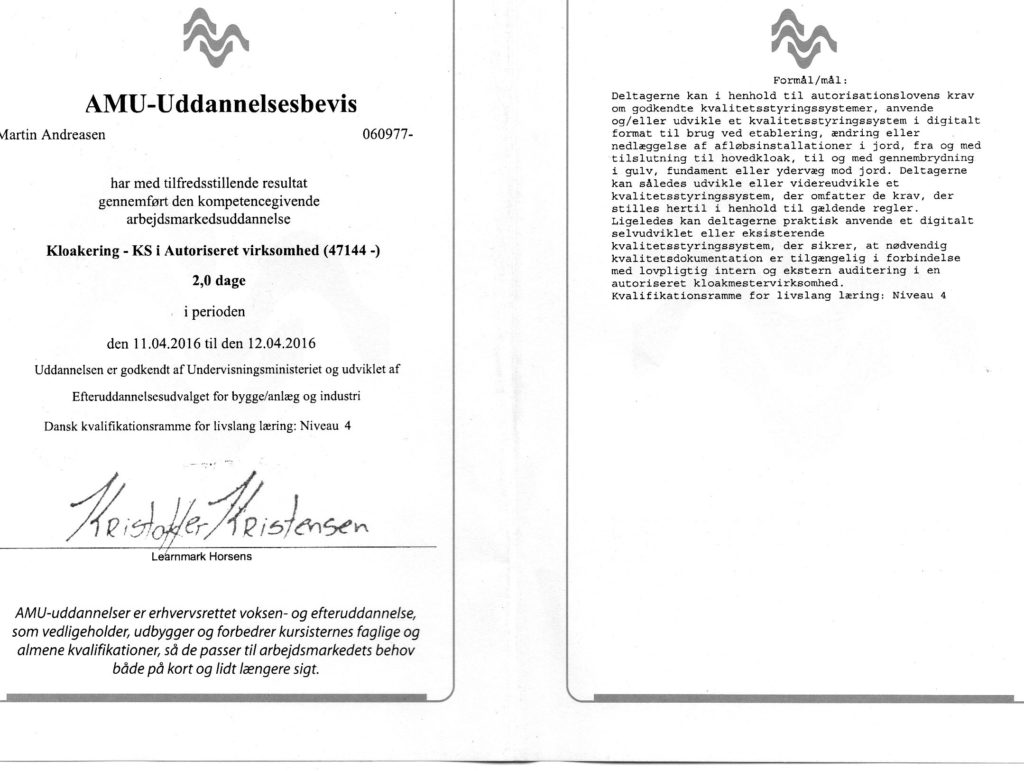 AMU-Uddannelsesbevis

Martin Andreasen 060977-

har med tilfredsstillende resultat gennemført den kompetencegivende arbejdsmarkedsuddannelse

Kloakering - KS i Autoriseret virksomhed (47144 -)

2,0 dage

i perioden

den 11.04.2016 til den 12.04.2016

Uddannelsen er godkendt af Undervisningsministeriet og udviklet af

Efteruddannelsesudvalget for bygge/anlæg og industri

Dansk kvalifikationsramme for livslang læring: Niveau 4

Kristoffer Kristensen

Learnmark Horsens

AMU-uddannelser er erhvervsrettet voksen- og efteruddannelse, som vedligeholder, udbygger og forbedrer kursisternes faglige og almene kvalifikationer, så de passer til arbejdsmarkedets behov både på kort og lidt længere sigt.

Formål/mål:

Deltagerne kan i henhold til autorisationslovens krav om godkendte kvalitetsstyringssystemer, anvende og/eller udvikle et kvalitetsstyringssystem i digitalt format til brug ved etablering, ændring eller nedlæggelse af afløbsinstallationer i jord, fra og med tilslutning til hovedkloak, til og med gennembrydning i gulv, fundament eller ydervæg mod jord. Deltagerne kan således udvikle eller videreudvikle et kvalitetsstyringssystem, der omfatter de krav, der stilles hertil i henhold til gældende regler. Ligeledes kan deltagerne praktisk anvende et digitalt selvudviklet eller eksisterende kvalitetsstyringssystem, der sikrer, at nødvendig kvalitetsdokumentation er tilgængelig i forbindelse med lovpligtig intern og ekstern auditering i en autoriseret kloakmestervirksomhed.
Kvalifikationsramme for livslang læring: Niveau 4